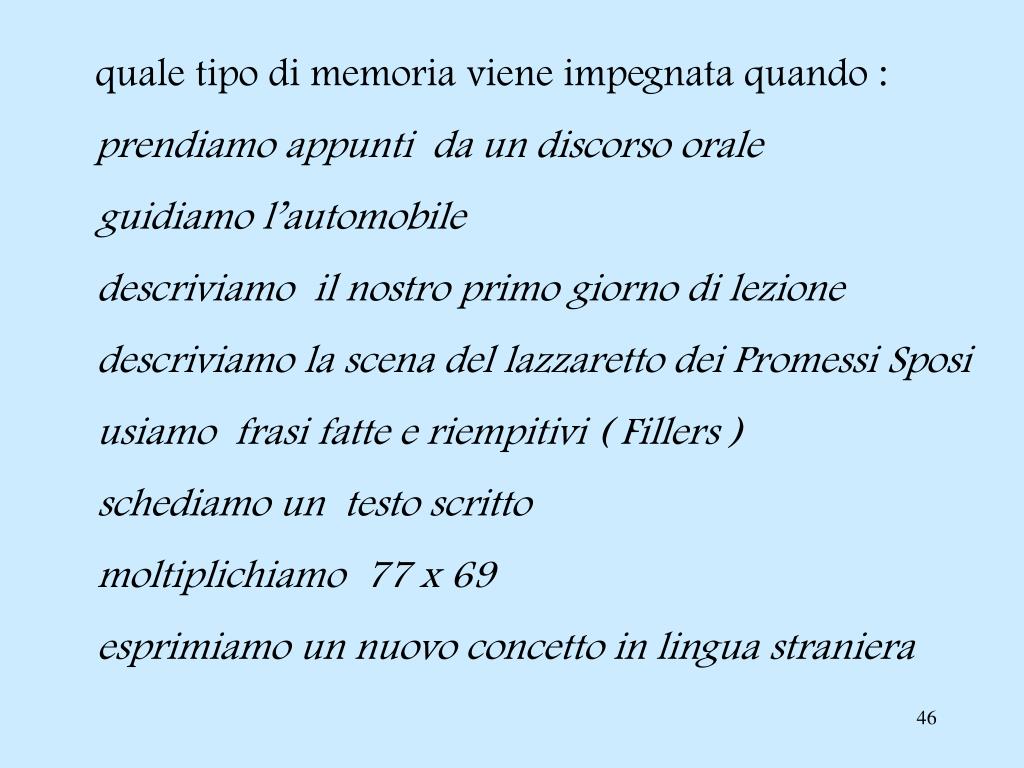 quale tipo di memoria viene impegnata quando :

prendiamo appunti da un discorso orale

guidiamo l’automobile

descriviamo il nostro primo giorno di lezione

descriviamo la scena del lazzaretto dei Promessi Sposi

usiamo frasi fatte e riempitivi ( Fillers )

schediamo un testo scritto

moltiplichiamo 77 x 69

esprimiamo un nuovo concetto in lingua straniera

46